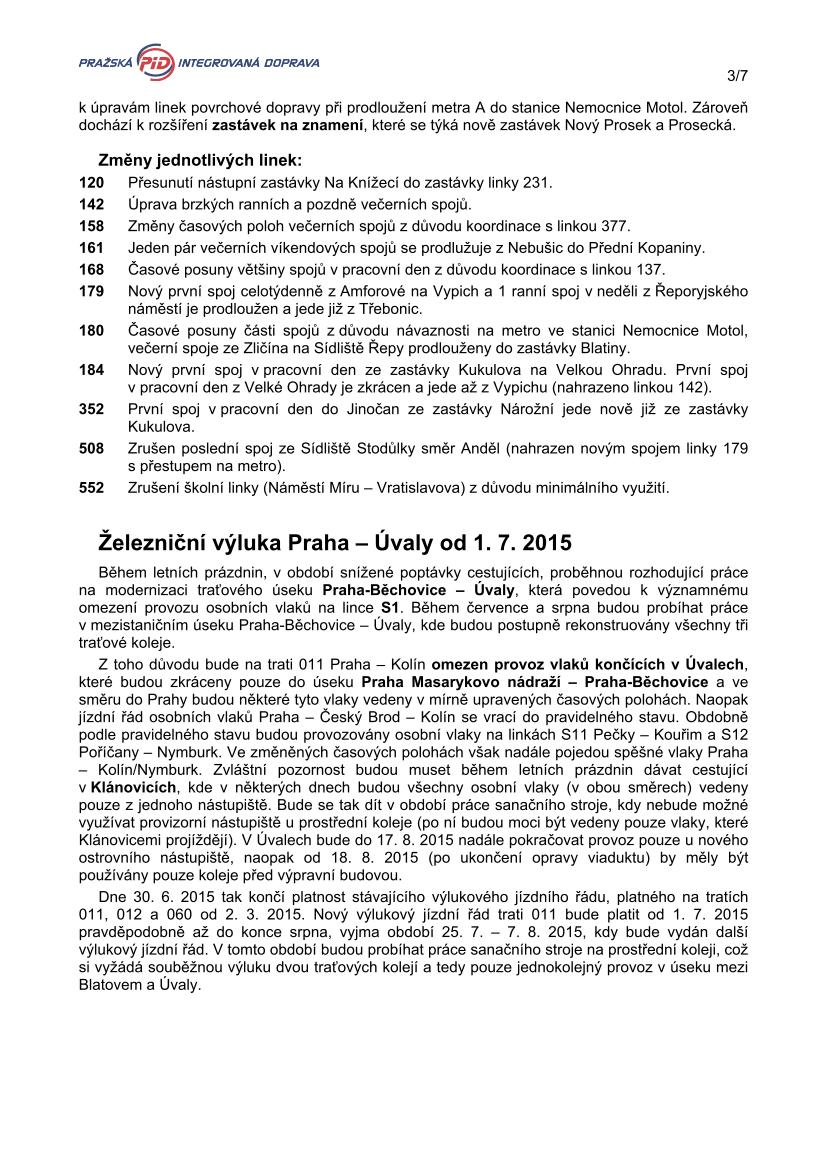 PRAŽSKÁ PID INTEGROVANÁ DOPRAVA

3/7

k úpravám linek povrchové dopravy při prodloužení metra A do stanice Nemocnice Motol. Zároveň dochází k rozšíření zastávek na znamení, které se týká nově zastávek Nový Prosek a Prosecká.

Změny jednotlivých linek:
120 Přesunutí nástupní zastávky Na Knížecí do zastávky linky 231.
142 Úprava brzkých ranních a pozdně večerních spojů.
158 Změny časových poloh večerních spojů z důvodu koordinace s linkou 377.
161 Jeden pár večerních víkendových spojů se prodlužuje z Nebušic do Přední Kopaniny.
168 Časové posuny většiny spojů v pracovní den z důvodu koordinace s linkou 137.
179 Nový první spoj celotýdenně z Amforové na Vypich a 1 ranní spoj v neděli z Řeporyjského náměstí je prodloužen a jede již z Třebonic.
180 Časové posuny části spojů z důvodu návaznosti na metro ve stanici Nemocnice Motol, večerní spoje ze Zličína na Sídliště Řepy prodlouženy do zastávky Blatiny.
184 Nový první spoj v pracovní den ze zastávky Kukulova na Velkou Ohradu. První spoj v pracovní den z Velké Ohrady je zkrácen a jede až z Vypichu (nahrazeno linkou 142).
352 První spoj v pracovní den do Jinočan ze zastávky Nárožní jede nově již ze zastávky Kukulova.
508 Zrušen poslední spoj ze Sídliště Stodůlky směr Anděl (nahrazen novým spojem linky 179 s přestupem na metro).
552 Zrušení školní linky (Náměstí Míru – Vratislavova) z důvodu minimálního využití.

Železniční výluka Praha – Úvaly od 1. 7. 2015

Během letních prázdnin, v období snížené poptávky cestujících, proběhnou rozhodující práce na modernizaci traťového úseku Praha-Běchovice – Úvaly, která povedou k významnému omezení provozu osobních vlaků na lince S1. Během července a srpna budou probíhat práce v mezistaničním úseku Praha-Běchovice – Úvaly, kde budou postupně rekonstruovány všechny tři traťové koleje.

Z toho důvodu bude na trati 011 Praha – Kolín omezen provoz vlaků končících v Úvalech, které budou zkráceny pouze do úseku Praha Masarykovo nádraží – Praha-Běchovice a ve směru do Prahy budou některé tyto vlaky vedeny v mírně upravených časových polohách. Naopak jízdní řád osobních vlaků Praha – Český Brod – Kolín se vrací do pravidelného stavu. Obdobně podle pravidelného stavu budou provozovány osobní vlaky na linkách S11 Pečky – Kouřim a S12 Poříčany – Nymburk. Ve změněných časových polohách však nadále pojedou spěšné vlaky Praha – Kolín/Nymburk. Zvláštní pozornost budou muset během letních prázdnin dávat cestující v Klánovicích, kde v některých dnech budou všechny osobní vlaky (v obou směrech) vedeny pouze z jednoho nástupiště. Bude se tak dít v období práce sanačního stroje, kdy nebude možné využívat provizorní nástupiště u prostřední koleje (po ní budou moci být vedeny pouze vlaky, které Klánovicemi projíždějí). V Úvalech bude do 17. 8. 2015 nadále pokračovat provoz pouze u nového ostrovního nástupiště, naopak od 18. 8. 2015 (po ukončení opravy viaduktu) by měly být používány pouze koleje před výpravní budovou.

Dne 30. 6. 2015 tak končí platnost stávajícího výlukového jízdního řádu, platného na tratích 011, 012 a 060 od 2. 3. 2015. Nový výlukový jízdní řád trati 011 bude platit od 1. 7. 2015 pravděpodobně až do konce srpna, vyjma období 25. 7. – 7. 8. 2015, kdy bude vydán další výlukový jízdní řád. V tomto období budou probíhat práce sanačního stroje na prostřední koleji, což si vyžádá souběžnou výluku dvou traťových kolejí a tedy pouze jednokolejný provoz v úseku mezi Blatovem a Úvaly.